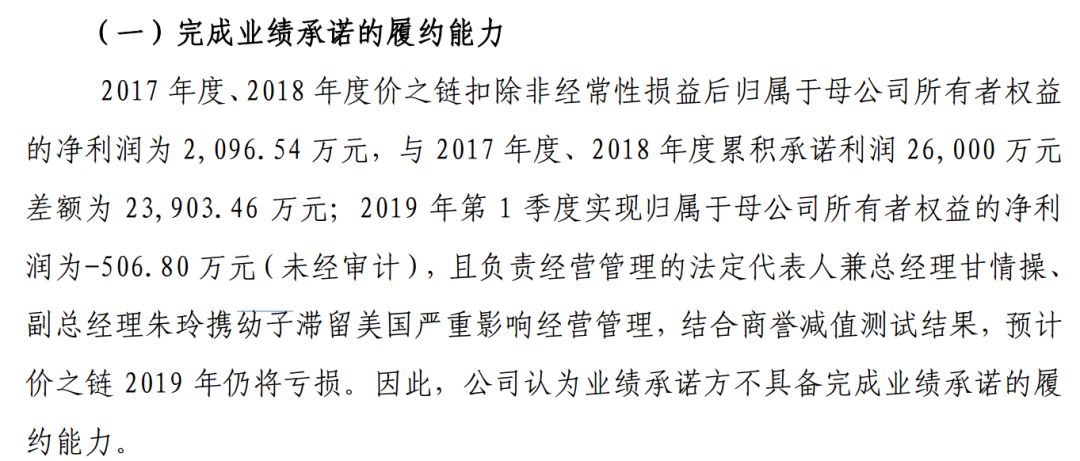 （一）完成业绩承诺的履约能力

2017年度、2018年度价之链扣除非经常性损益后归属于母公司所有者权益的净利润为2,096.54万元，与2017年度、2018年度累积承诺利润26,000万元差额为23,903.46万元；2019年第1季度实现归属于母公司所有者权益的净利润为-506.80万元（未经审计），且负责经营管理的法定代表人兼总经理甘情操、副总经理朱玲携幼子滞留美国严重影响经营管理，结合商誉减值测试结果，预计价之链2019年仍将亏损。因此，公司认为业绩承诺方不具备完成业绩承诺的履约能力。